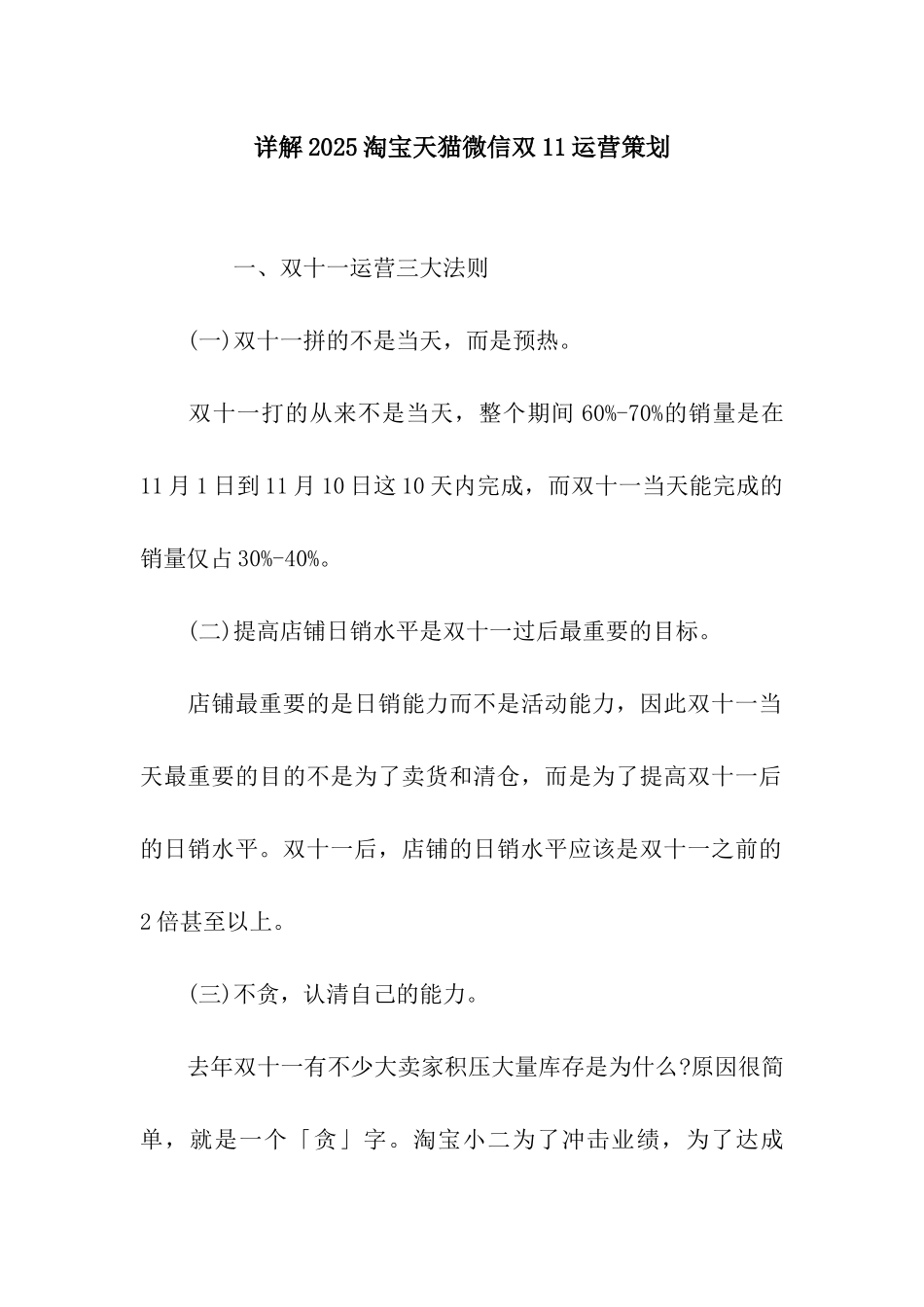 详解2025淘宝天猫微信双11运营策划

一、双十一运营三大法则

(一)双十一拼的不是当天，而是预热。

双十一打的从来不是当天，整个期间60%-70%的销量是在11月1日到11月10日这10天内完成，而双十一当天能完成的销量仅占30%-40%。

(二)提高店铺日销水平是双十一过后最重要的目标。

店铺最重要的是日销能力而不是活动能力，因此双十一当天最重要的目的不是为了卖货和清仓，而是为了提高双十一后的日销水平。双十一后，店铺的日销水平应该是双十一之前的2倍甚至以上。

(三)不贪，认清自己的能力。

去年双十一有不少大卖家积压大量库存是为什么?原因很简单，就是一个「贪」字。淘宝小二为了冲击业绩，为了达成